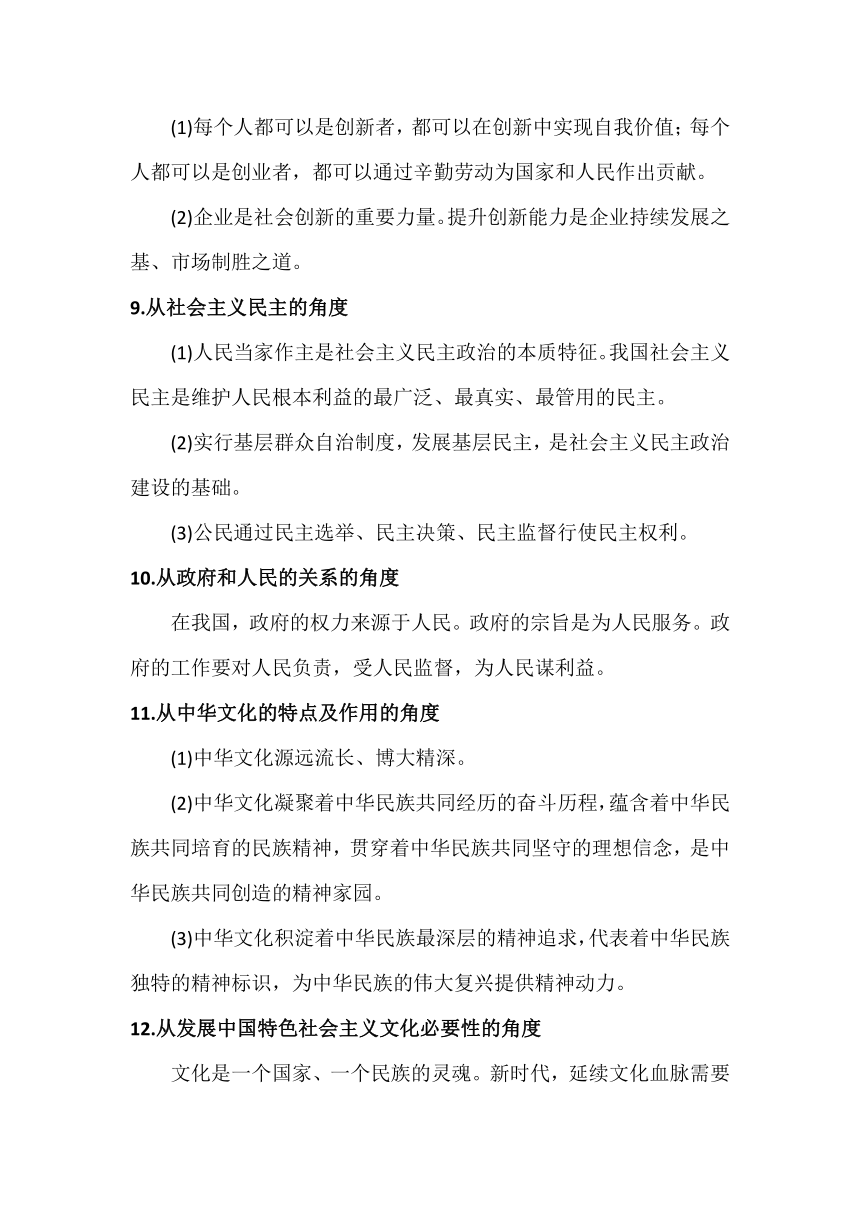 (1)每个人都可以是创新者，都可以在创新中实现自我价值；每个人都可以是创业者，都可以通过辛勤劳动为国家和人民作出贡献。

(2)企业是社会创新的重要力量。提升创新能力是企业持续发展之基、市场制胜之道。

9.从社会主义民主的角度

(1)人民当家作主是社会主义民主政治的本质特征。我国社会主义民主是维护人民根本利益的最广泛、最真实、最管用的民主。

(2)实行基层群众自治制度，发展基层民主，是社会主义民主政治建设的基础。

(3)公民通过民主选举、民主决策、民主监督行使民主权利。

10.从政府和人民的关系的角度

在我国，政府的权力来源于人民。政府的宗旨是为人民服务。政府的工作要对人民负责，受人民监督，为人民谋利益。

11.从中华文化的特点及作用的角度

(1)中华文化源远流长、博大精深。

(2)中华文化凝聚着中华民族共同经历的奋斗历程，蕴含着中华民族共同培育的民族精神，贯穿着中华民族共同坚守的理想信念，是中华民族共同创造的精神家园。

(3)中华文化积淀着中华民族最深层的精神追求，代表着中华民族独特的精神标识，为中华民族的伟大复兴提供精神动力。

12.从发展中国特色社会主义文化必要性的角度

文化是一个国家、一个民族的灵魂。新时代，延续文化血脉需要